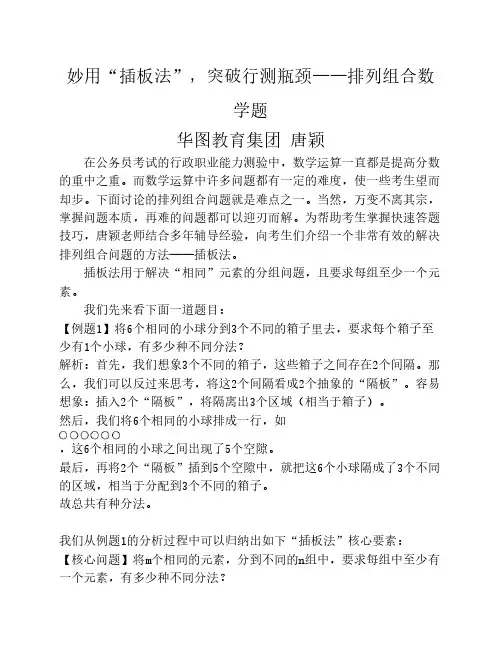 妙用“插板法”，突破行测瓶颈——排列组合数学题

华图教育集团 唐颖

在公务员考试的行政职业能力测验中，数学运算一直都是提高分数的重中之重。而数学运算中许多问题都有一定的难度，使一些考生望而却步。下面讨论的排列组合问题就是难点之一。当然，万变不离其宗，掌握问题本质，再难的问题都可以迎刃而解。为帮助考生掌握快速答题技巧，唐颖老师结合多年辅导经验，向考生们介绍一个非常有效的解决排列组合问题的方法——插板法。

插板法用于解决“相同”元素的分组问题，且要求每组至少一个元素。

我们先来看下面一道题目：

【例题1】将6个相同的小球分到3个不同的箱子里去，要求每个箱子至少有1个小球，有多少种不同分法？

解析：首先，我们想象3个不同的箱子，这些箱子之间存在2个间隔。那么，我们可以反过来思考，将这2个间隔看成2个抽象的“隔板”。容易想象：插入2个“隔板”，将隔离出3个区域（相当于箱子）。

然后，我们将6个相同的小球排成一行，如

○○○○○○

，这6个相同的小球之间出现了5个空隙。

最后，再将2个“隔板”插到5个空隙中，就把这6个小球隔成了3个不同的区域，相当于分配到3个不同的箱子。

故总共有种分法。

我们从例题1的分析过程中可以归纳出如下“插板法”核心要素：

【核心问题】将m个相同的元素，分到不同的n组中，要求每组中至少有一个元素，有多少种不同分法？